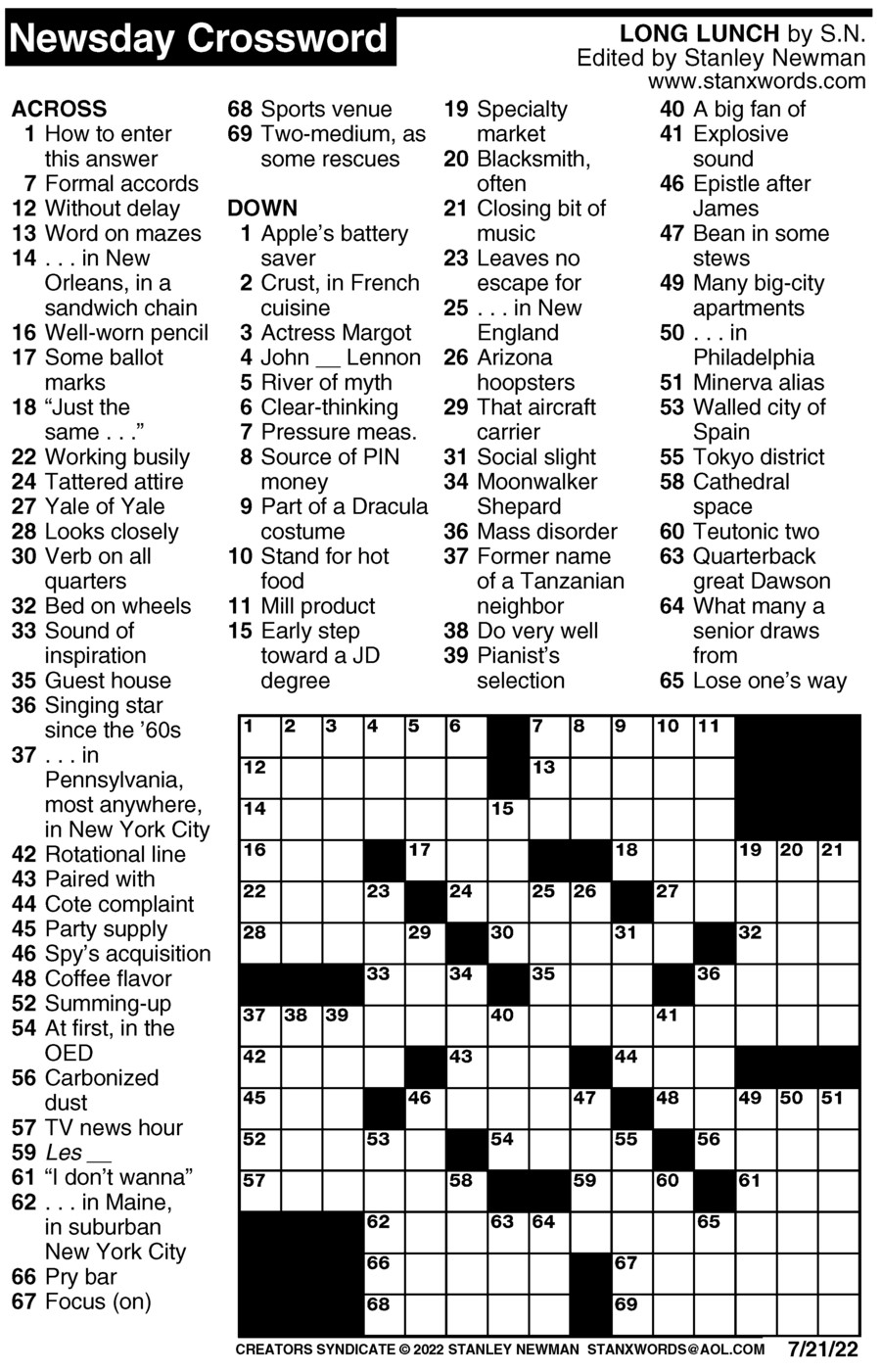 Newsday Crossword

LONG LUNCH by S.N.
Edited by Stanley Newman
www.stanxwords.com

ACROSS
1 How to enter this answer
7 Formal accords
12 Without delay
13 Word on mazes
14 . . . in New Orleans, in a sandwich chain
16 Well-worn pencil
17 Some ballot marks
18 “Just the same . . .”
22 Working busily
24 Tattered attire
27 Yale of Yale
28 Looks closely
30 Verb on all quarters
32 Bed on wheels
33 Sound of inspiration
35 Guest house
36 Singing star since the ’60s
37 . . . in Pennsylvania, most anywhere, in New York City
42 Rotational line
43 Paired with
44 Cote complaint
45 Party supply
46 Spy’s acquisition
48 Coffee flavor
52 Summing-up
54 At first, in the OED
56 Carbonized dust
57 TV news hour
59 Les __
61 “I don’t wanna”
62 . . . in Maine, in suburban New York City
66 Pry bar
67 Focus (on)
68 Sports venue
69 Two-medium, as some rescues

DOWN
1 Apple’s battery saver
2 Crust, in French cuisine
3 Actress Margot
4 John __ Lennon
5 River of myth
6 Clear-thinking
7 Pressure meas.
8 Source of PIN money
9 Part of a Dracula costume
10 Stand for hot food
11 Mill product
15 Early step toward a JD degree
19 Specialty market
20 Blacksmith, often
21 Closing bit of music
23 Leaves no escape for
25 . . . in New England
26 Arizona hoopsters
29 That aircraft carrier
31 Social slight
34 Moonwalker Shepard
36 Mass disorder
37 Former name of a Tanzanian neighbor
38 Do very well
39 Pianist’s selection
40 A big fan of
41 Explosive sound
46 Epistle after James
47 Bean in some stews
49 Many big-city apartments
50 . . . in Philadelphia
51 Minerva alias
53 Walled city of Spain
55 Tokyo district
58 Cathedral space
60 Teutonic two
63 Quarterback great Dawson
64 What many a senior draws from
65 Lose one’s way

1 2 3 4 5 6 7 8 9 10 11 12 13 14 15 16 17 18 19 20 21 22 23 24 25 26 27 28 29 30 31 32 33 34 35 36 37 38 39 40 41 42 43 44 45 46 47 48 49 50 51 52 53 54 55 56 57 58 59 60 61 62 63 64 65 66 67 68 69

CREATORS SYNDICATE © 2022 STANLEY NEWMAN STANXWORDS@AOL.COM 7/21/22